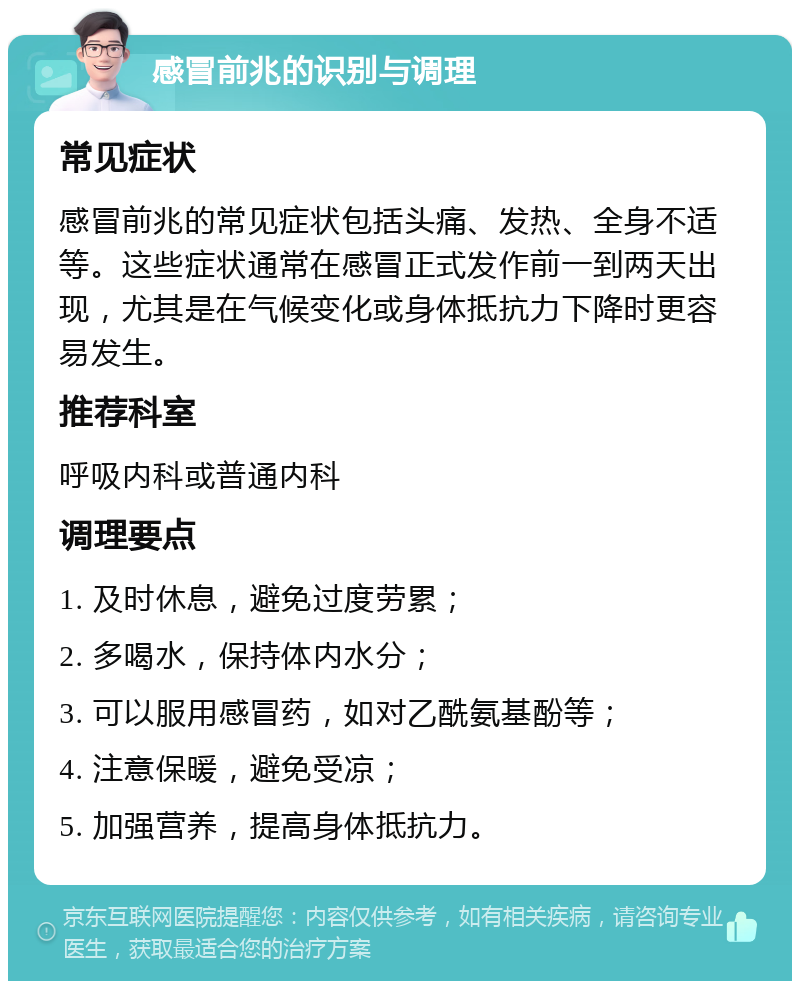 感冒前兆的识别与调理

常见症状

感冒前兆的常见症状包括头痛、发热、全身不适等。这些症状通常在感冒正式发作前一到两天出现，尤其是在气候变化或身体抵抗力下降时更容易发生。

推荐科室

呼吸内科或普通内科

调理要点

1. 及时休息，避免过度劳累；

2. 多喝水，保持体内水分；

3. 可以服用感冒药，如对乙酰氨基酚等；

4. 注意保暖，避免受凉；

5. 加强营养，提高身体抵抗力。

京东互联网医院提醒您：内容仅供参考，如有相关疾病，请咨询专业医生，获取最适合您的治疗方案